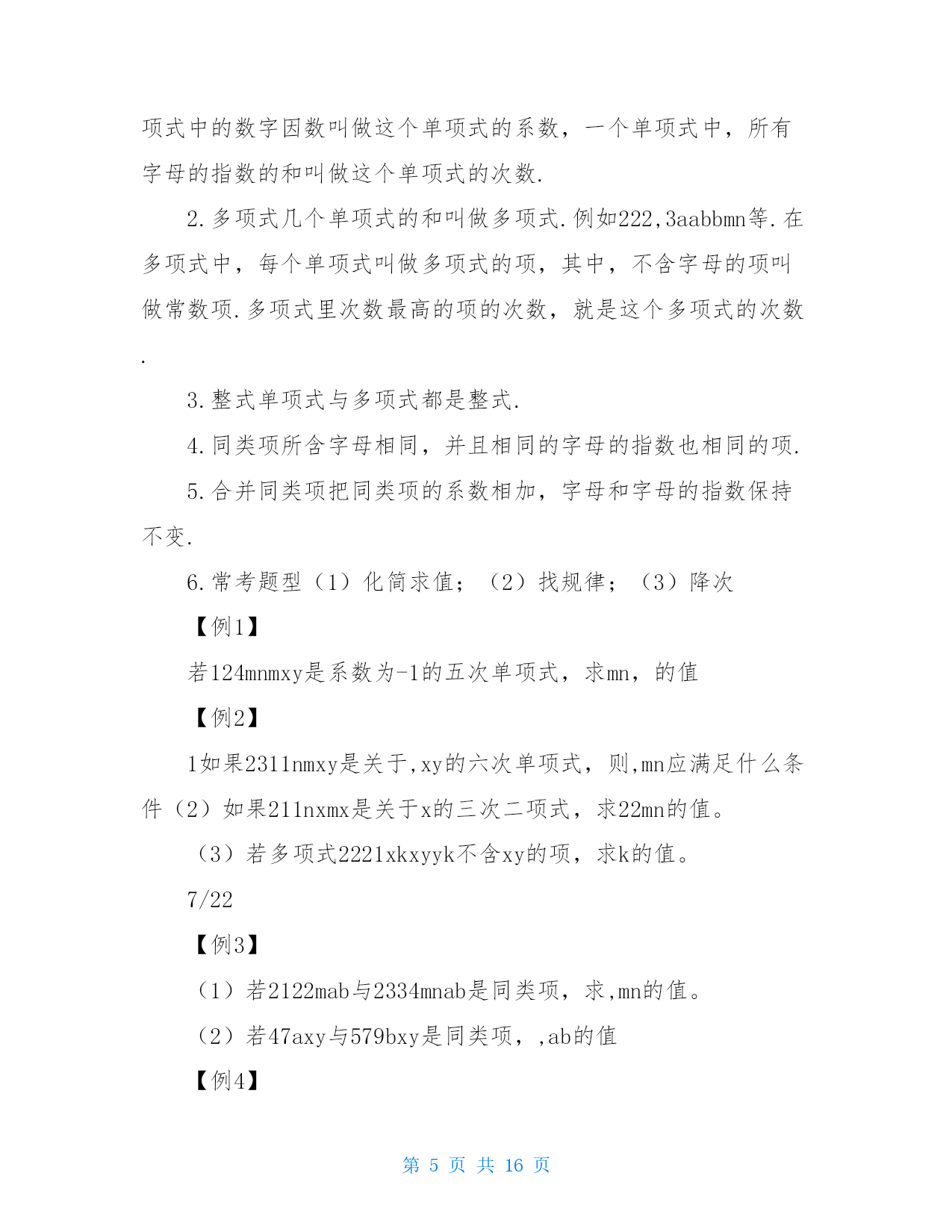 项式中的数字因数叫做这个单项式的系数，一个单项式中，所有字母的指数的和叫做这个单项式的次数.

2.多项式几个单项式的和叫做多项式.例如222,3aabbmn等.在多项式中，每个单项式叫做多项式的项，其中，不含字母的项叫做常数项.多项式里次数最高的项的次数，就是这个多项式的次数.

3.整式单项式与多项式都是整式.

4.同类项所含字母相同，并且相同的字母的指数也相同的项.

5.合并同类项把同类项的系数相加，字母和字母的指数保持不变.

6.常考题型（1）化简求值；（2）找规律；（3）降次

【例1】

若124mnmxy是系数为-1的五次单项式，求mn，的值

【例2】

1如果2311nmxy是关于,xy的六次单项式，则,mn应满足什么条件（2）如果211nxmx是关于x的三次二项式，求22mn的值。

（3）若多项式2221xkxyyk不含xy的项，求k的值。

7/22

【例3】

（1）若2122mab与2334mnab是同类项，求,mn的值。

（2）若47axy与579bxy是同类项，,ab的值

【例4】

第 5 页 共 16 页